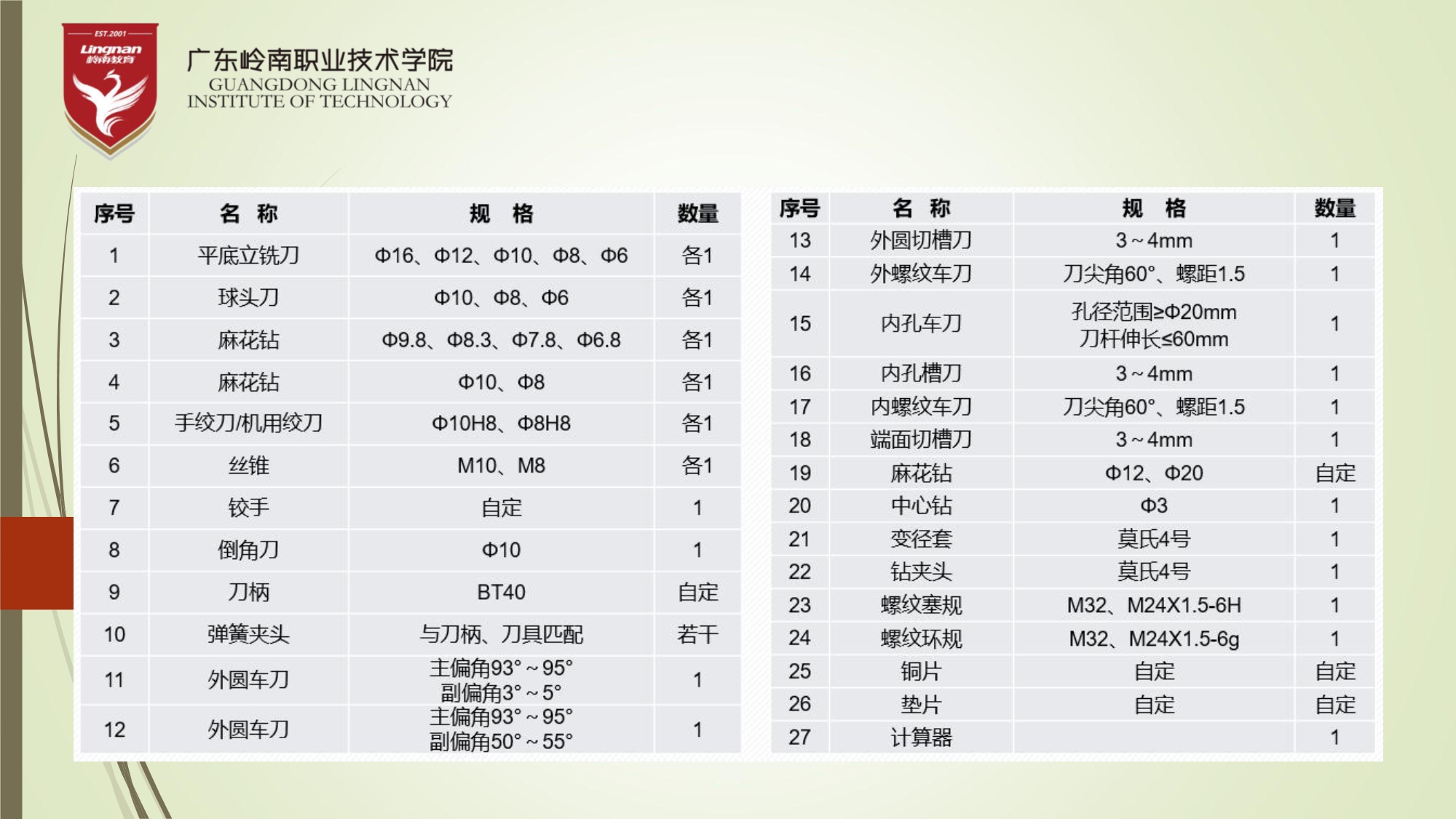 EST.2001
Lingnan
岭南教育

广东岭南职业技术学院
GUANGDONG LINGNAN
INSTITUTE OF TECHNOLOGY

| 序号 | 名 称 | 规 格 | 数量 |
|---|---|---|---|
| 1 | 平底立铣刀 | Φ16、Φ12、Φ10、Φ8、Φ6 | 各1 |
| 2 | 球头刀 | Φ10、Φ8、Φ6 | 各1 |
| 3 | 麻花钻 | Φ9.8、Φ8.3、Φ7.8、Φ6.8 | 各1 |
| 4 | 麻花钻 | Φ10、Φ8 | 各1 |
| 5 | 手绞刀/机用绞刀 | Φ10H8、Φ8H8 | 各1 |
| 6 | 丝锥 | M10、M8 | 各1 |
| 7 | 铰手 | 自定 | 1 |
| 8 | 倒角刀 | Φ10 | 1 |
| 9 | 刀柄 | BT40 | 自定 |
| 10 | 弹簧夹头 | 与刀柄、刀具匹配 | 若干 |
| 11 | 外圆车刀 | 主偏角93°~95° 副偏角3°~5° | 1 |
| 12 | 外圆车刀 | 主偏角93°~95° 副偏角50°~55° | 1 |

| 序号 | 名 称 | 规 格 | 数量 |
|---|---|---|---|
| 13 | 外圆切槽刀 | 3~4mm | 1 |
| 14 | 外螺纹车刀 | 刀尖角60°、螺距1.5 | 1 |
| 15 | 内孔车刀 | 孔径范围≥Φ20mm 刀杆伸长≤60mm | 1 |
| 16 | 内孔槽刀 | 3~4mm | 1 |
| 17 | 内螺纹车刀 | 刀尖角60°、螺距1.5 | 1 |
| 18 | 端面切槽刀 | 3~4mm | 1 |
| 19 | 麻花钻 | Φ12、Φ20 | 自定 |
| 20 | 中心钻 | Φ3 | 1 |
| 21 | 变径套 | 莫氏4号 | 1 |
| 22 | 钻夹头 | 莫氏4号 | 1 |
| 23 | 螺纹塞规 | M32、M24X1.5-6H | 1 |
| 24 | 螺纹环规 | M32、M24X1.5-6g | 1 |
| 25 | 铜片 | 自定 | 自定 |
| 26 | 垫片 | 自定 | 自定 |
| 27 | 计算器 | | 1 |